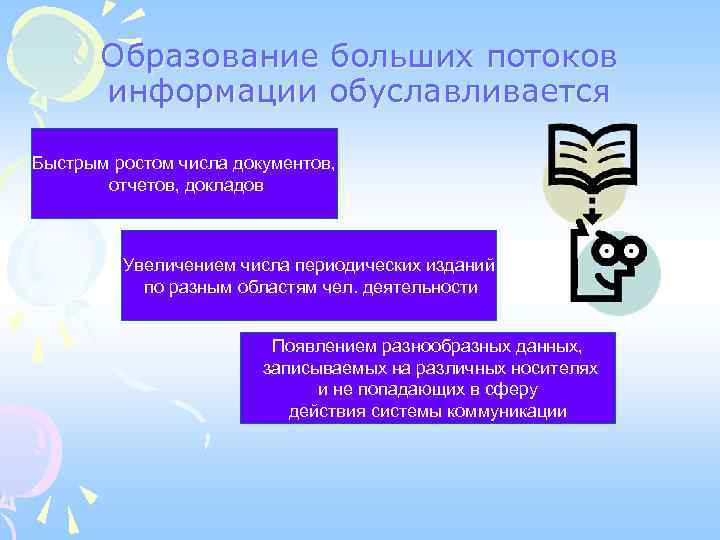 Образование больших потоков информации обуславливается

Быстрым ростом числа документов, отчетов, докладов

Увеличением числа периодических изданий по разным областям чел. деятельности

Появлением разнообразных данных, записываемых на различных носителях и не попадающих в сферу действия системы коммуникации